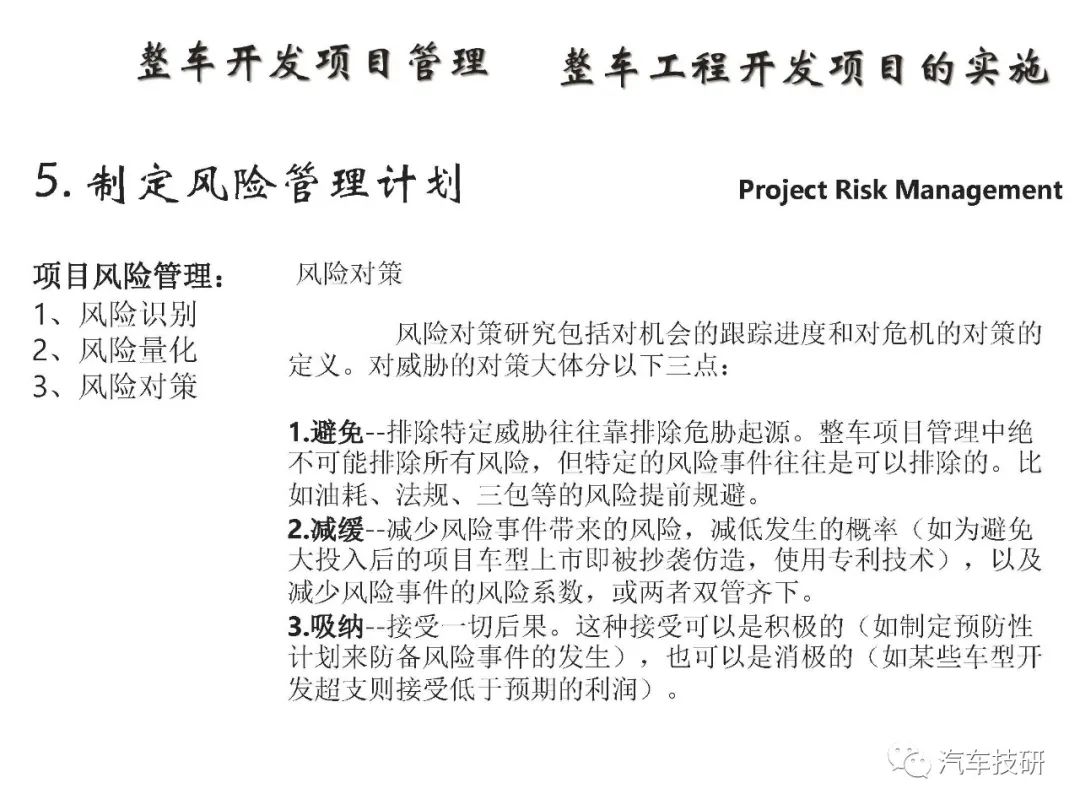 整车开发项目管理　整车工程开发项目的实施

5. 制定风险管理计划

Project Risk Management

项目风险管理：
1、风险识别
2、风险量化
3、风险对策

风险对策

风险对策研究包括对机会的跟踪进度和对危机的对策的定义。对威胁的对策大体分以下三点：

1.避免--排除特定威胁往往靠排除危胁起源。整车项目管理中绝不可能排除所有风险，但特定的风险事件往往是可以排除的。比如油耗、法规、三包等的风险提前规避。
2.减缓--减少风险事件带来的风险，减低发生的概率（如为避免大投入后的项目车型上市即被抄袭仿造，使用专利技术），以及减少风险事件的风险系数，或两者双管齐下。
3.吸纳--接受一切后果。这种接受可以是积极的（如制定预防性计划来防备风险事件的发生），也可以是消极的（如某些车型开发超支则接受低于预期的利润）。

汽车技研